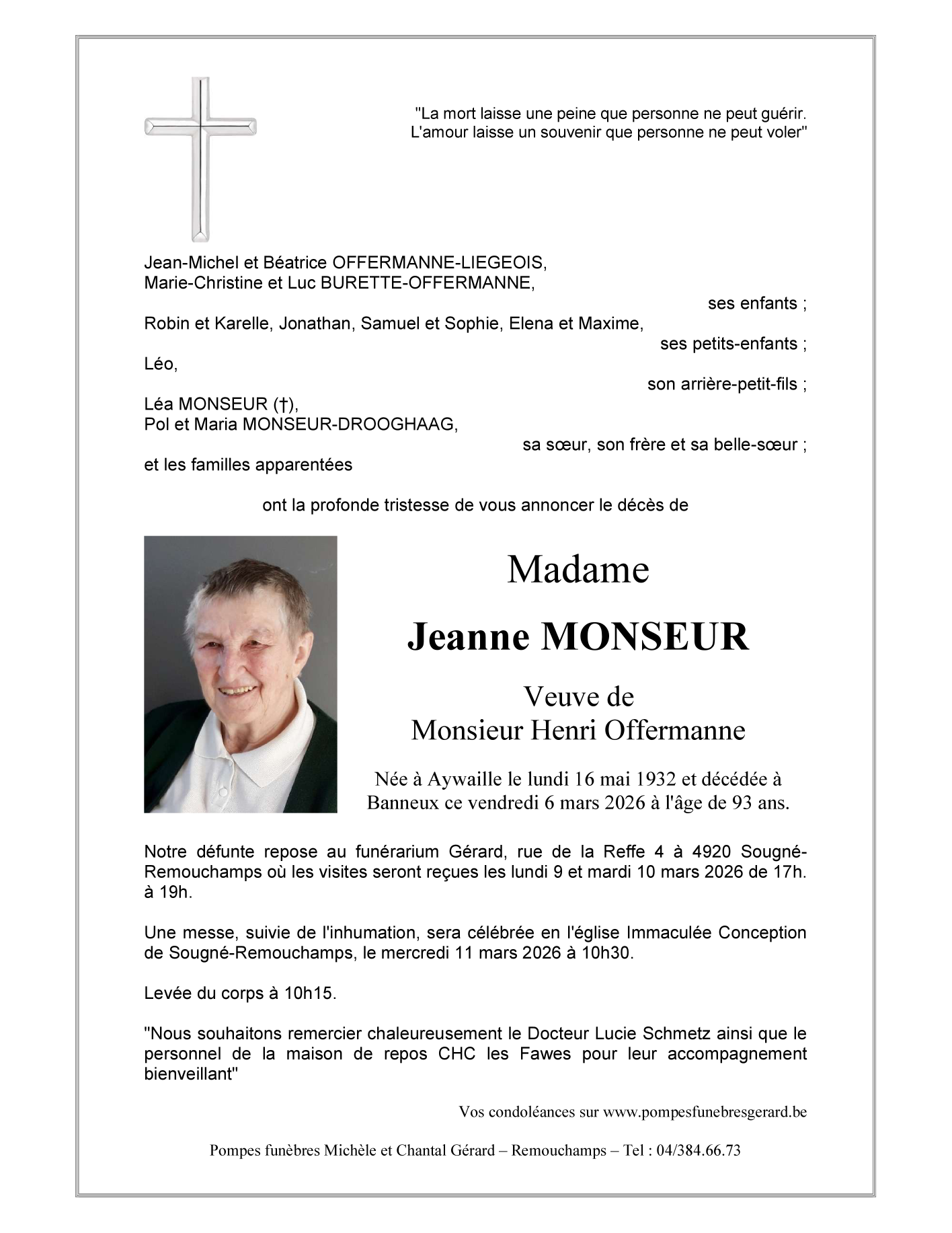 "La mort laisse une peine que personne ne peut guérir.
L'amour laisse un souvenir que personne ne peut voler"

Jean-Michel et Béatrice OFFERMANNE-LIEGEOIS,
Marie-Christine et Luc BURETTE-OFFERMANNE,
ses enfants ;
Robin et Karelle, Jonathan, Samuel et Sophie, Elena et Maxime,
ses petits-enfants ;
Léo,
son arrière-petit-fils ;
Léa MONSEUR (†),
Pol et Maria MONSEUR-DROOGHAAG,
sa sœur, son frère et sa belle-sœur ;
et les familles apparentées

ont la profonde tristesse de vous annoncer le décès de

Madame

Jeanne MONSEUR

Veuve de
Monsieur Henri Offermanne

Née à Aywaille le lundi 16 mai 1932 et décédée à Banneux ce vendredi 6 mars 2026 à l'âge de 93 ans.

Notre défunte repose au funérarium Gérard, rue de la Reffe 4 à 4920 Sougné-Remouchamps où les visites seront reçues les lundi 9 et mardi 10 mars 2026 de 17h. à 19h.

Une messe, suivie de l'inhumation, sera célébrée en l'église Immaculée Conception de Sougné-Remouchamps, le mercredi 11 mars 2026 à 10h30.

Levée du corps à 10h15.

"Nous souhaitons remercier chaleureusement le Docteur Lucie Schmetz ainsi que le personnel de la maison de repos CHC les Fawes pour leur accompagnement bienveillant"

Vos condoléances sur www.pompesfunebresgerard.be

Pompes funèbres Michèle et Chantal Gérard – Remouchamps – Tel : 04/384.66.73